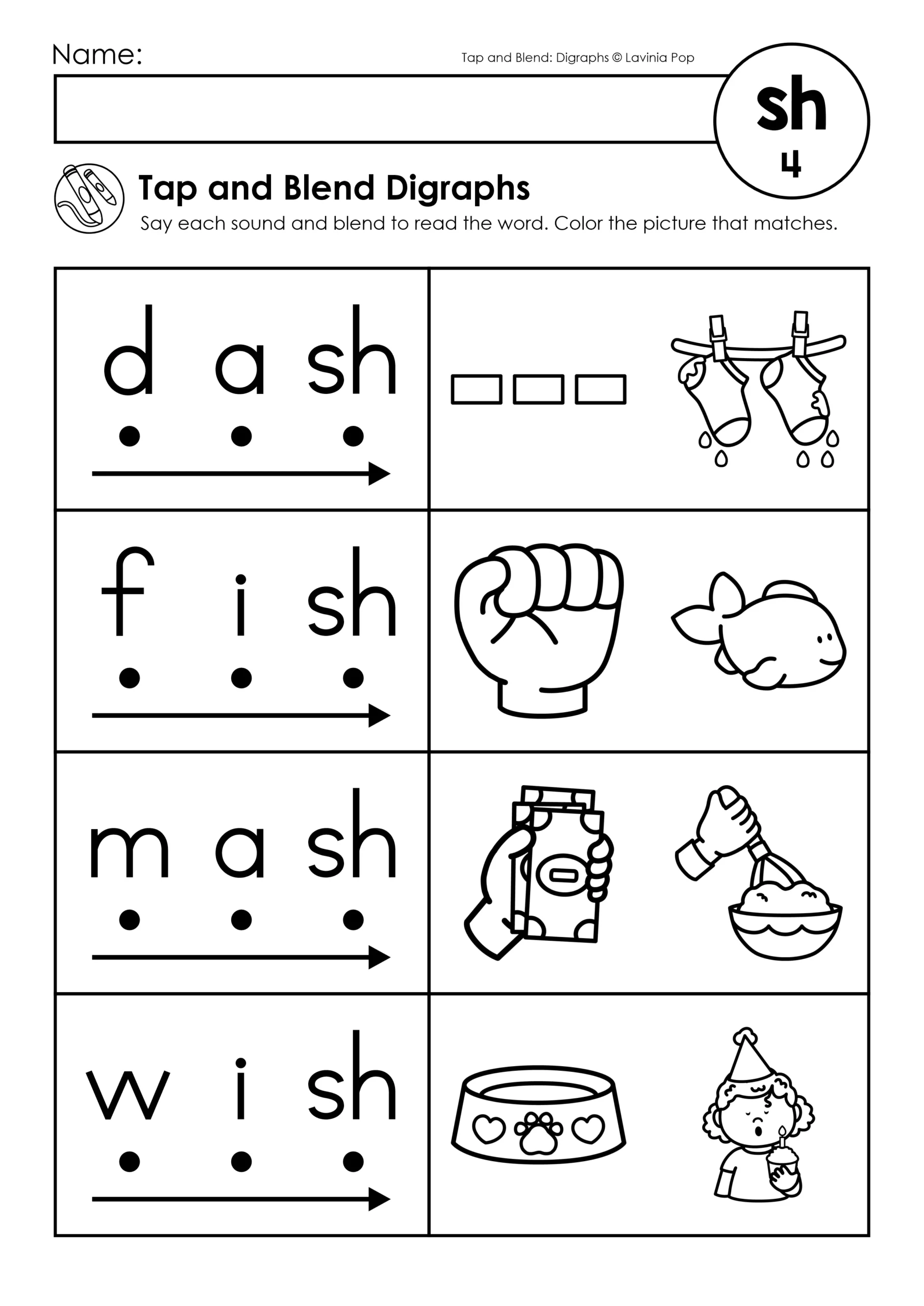 Name:

Tap and Blend: Digraphs © Lavinia Pop

sh
4

Tap and Blend Digraphs

Say each sound and blend to read the word. Color the picture that matches.

d a sh

f i sh

m a sh

w i sh